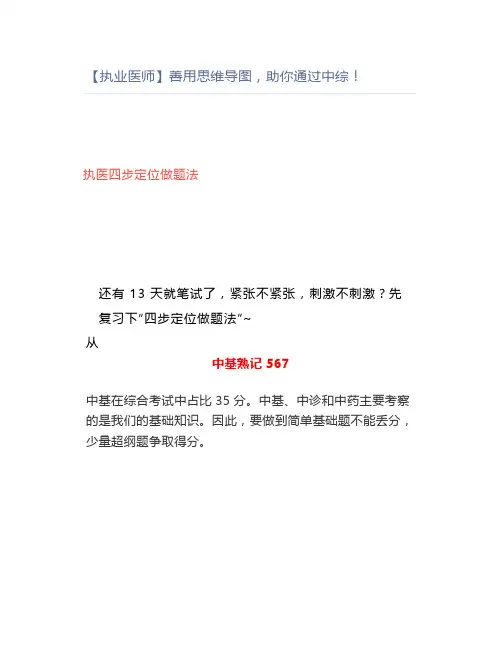 【执业医师】善用思维导图，助你通过中综！

执医四步定位做题法

还有13天就笔试了，紧张不紧张，刺激不刺激？先复习下“四步定位做题法”~

从

中基熟记567

中基在综合考试中占比35分。中基、中诊和中药主要考察的是我们的基础知识。因此，要做到简单基础题不能丢分，少量超纲题争取得分。